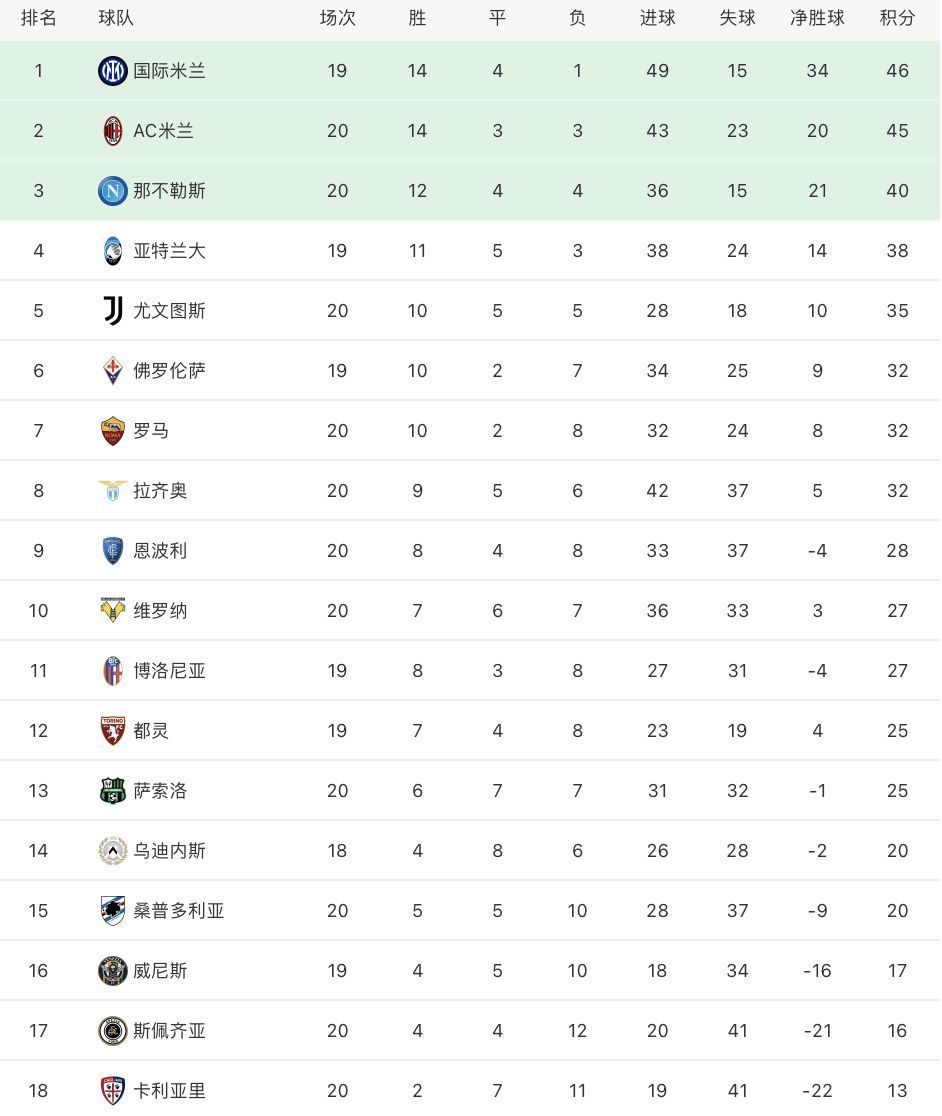 | 排名 | 球队 | 场次 | 胜 | 平 | 负 | 进球 | 失球 | 净胜球 | 积分 |
|---|---|---|---|---|---|---|---|---|---|
| 1 | 国际米兰 | 19 | 14 | 4 | 1 | 49 | 15 | 34 | 46 |
| 2 | AC米兰 | 20 | 14 | 3 | 3 | 43 | 23 | 20 | 45 |
| 3 | 那不勒斯 | 20 | 12 | 4 | 4 | 36 | 15 | 21 | 40 |
| 4 | 亚特兰大 | 19 | 11 | 5 | 3 | 38 | 24 | 14 | 38 |
| 5 | 尤文图斯 | 20 | 10 | 5 | 5 | 28 | 18 | 10 | 35 |
| 6 | 佛罗伦萨 | 19 | 10 | 2 | 7 | 34 | 25 | 9 | 32 |
| 7 | 罗马 | 20 | 10 | 2 | 8 | 32 | 24 | 8 | 32 |
| 8 | 拉齐奥 | 20 | 9 | 5 | 6 | 42 | 37 | 5 | 32 |
| 9 | 恩波利 | 20 | 8 | 4 | 8 | 33 | 37 | -4 | 28 |
| 10 | 维罗纳 | 20 | 7 | 6 | 7 | 36 | 33 | 3 | 27 |
| 11 | 博洛尼亚 | 19 | 8 | 3 | 8 | 27 | 31 | -4 | 27 |
| 12 | 都灵 | 19 | 7 | 4 | 8 | 23 | 19 | 4 | 25 |
| 13 | 萨索洛 | 20 | 6 | 7 | 7 | 31 | 32 | -1 | 25 |
| 14 | 乌迪内斯 | 18 | 4 | 8 | 6 | 26 | 28 | -2 | 20 |
| 15 | 桑普多利亚 | 20 | 5 | 5 | 10 | 28 | 37 | -9 | 20 |
| 16 | 威尼斯 | 19 | 4 | 5 | 10 | 18 | 34 | -16 | 17 |
| 17 | 斯佩齐亚 | 20 | 4 | 4 | 12 | 20 | 41 | -21 | 16 |
| 18 | 卡利亚里 | 20 | 2 | 7 | 11 | 19 | 41 | -22 | 13 |